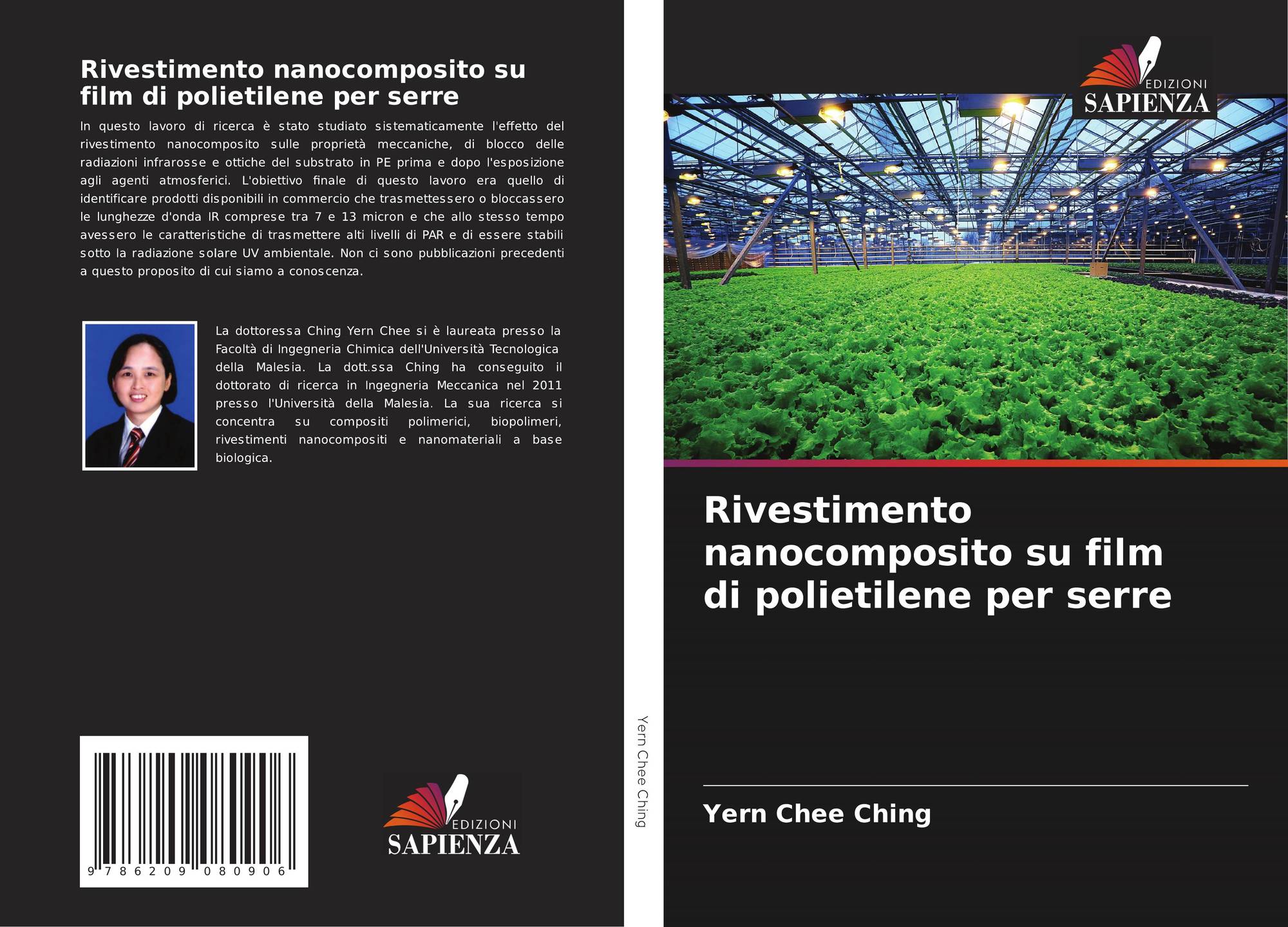 Rivestimento nanocomposito su film di polietilene per serre

In questo lavoro di ricerca è stato studiato sistematicamente l'effetto del rivestimento nanocomposito sulle proprietà meccaniche, di blocco delle radiazioni infrarosse e ottiche del substrato in PE prima e dopo l'esposizione agli agenti atmosferici. L'obiettivo finale di questo lavoro era quello di identificare prodotti disponibili in commercio che trasmettessero o bloccassero le lunghezze d'onda IR comprese tra 7 e 13 micron e che allo stesso tempo avessero le caratteristiche di trasmettere alti livelli di PAR e di essere stabili sotto la radiazione solare UV ambientale. Non ci sono pubblicazioni precedenti a questo proposito di cui siamo a conoscenza.

La dottoressa Ching Yern Chee si è laureata presso la Facoltà di Ingegneria Chimica dell'Università Tecnologica della Malesia. La dott.ssa Ching ha conseguito il dottorato di ricerca in Ingegneria Meccanica nel 2011 presso l'Università della Malesia. La sua ricerca si concentra su compositi polimerici, biopolimeri, rivestimenti nanocompositi e nanomateriali a base biologica.

9 786209 080906

EDIZIONI
SAPIENZA

Yern Chee Ching

EDIZIONI
SAPIENZA

Rivestimento nanocomposito su film di polietilene per serre

Yern Chee Ching